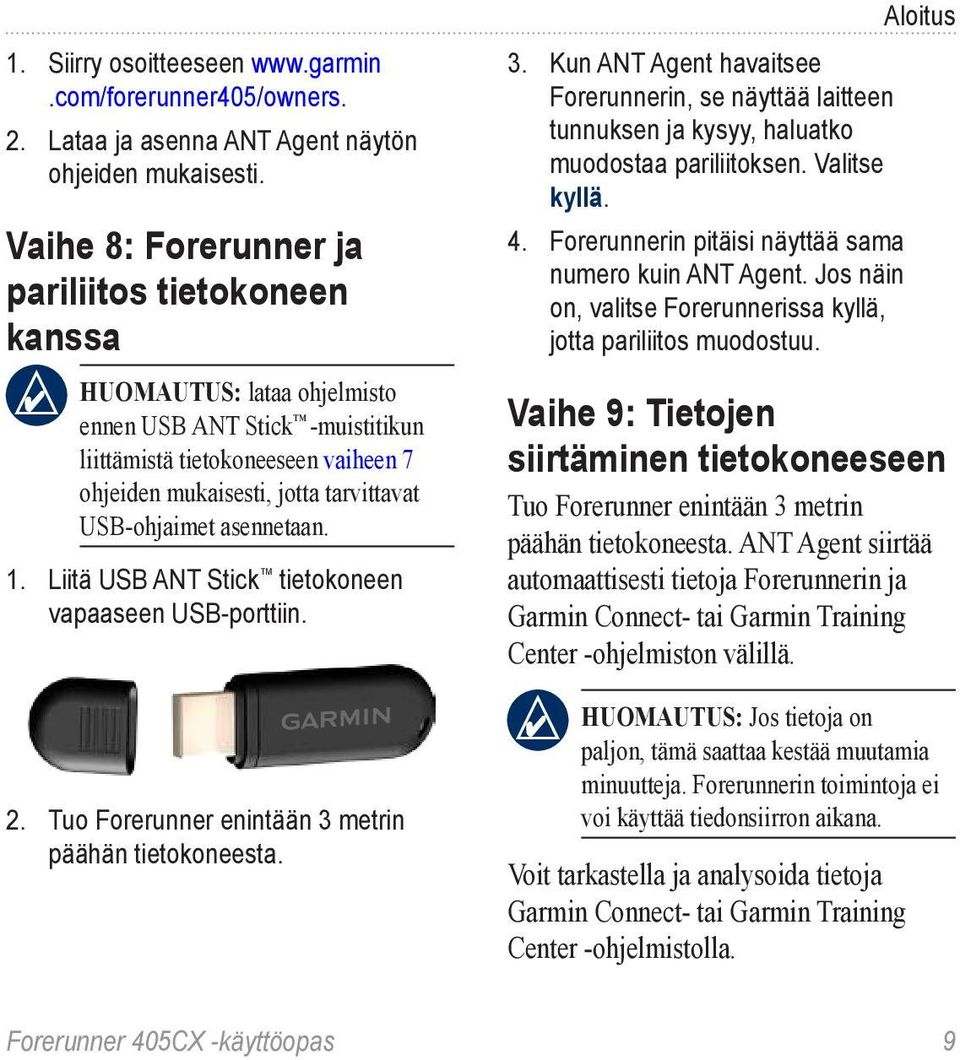 Aloitus

1. Siirry osoitteeseen www.garmin.com/forerunner405/owners.

2. Lataa ja asenna ANT Agent näytön ohjeiden mukaisesti.

Vaihe 8: Forerunner ja pariliitos tietokoneen kanssa

HUOMAUTUS: lataa ohjelmisto ennen USB ANT Stick™ -muistitikun liittämistä tietokoneeseen vaiheen 7 ohjeiden mukaisesti, jotta tarvittavat USB-ohjaimet asennetaan.

1. Liitä USB ANT Stick™ tietokoneen vapaaseen USB-porttiin.

GARMIN

2. Tuo Forerunner enintään 3 metrin päähän tietokoneesta.

3. Kun ANT Agent havaitsee Forerunnerin, se näyttää laitteen tunnuksen ja kysyy, haluatko muodostaa pariliitoksen. Valitse kyllä.

4. Forerunnerin pitäisi näyttää sama numero kuin ANT Agent. Jos näin on, valitse Forerunnerissa kyllä, jotta pariliitos muodostuu.

Vaihe 9: Tietojen siirtäminen tietokoneeseen

Tuo Forerunner enintään 3 metrin päähän tietokoneesta. ANT Agent siirtää automaattisesti tietoja Forerunnerin ja Garmin Connect- tai Garmin Training Center -ohjelmiston välillä.

HUOMAUTUS: Jos tietoja on paljon, tämä saattaa kestää muutamia minuutteja. Forerunnerin toimintoja ei voi käyttää tiedonsiirron aikana.

Voit tarkastella ja analysoida tietoja Garmin Connect- tai Garmin Training Center -ohjelmistolla.

Forerunner 405CX -käyttöopas 9